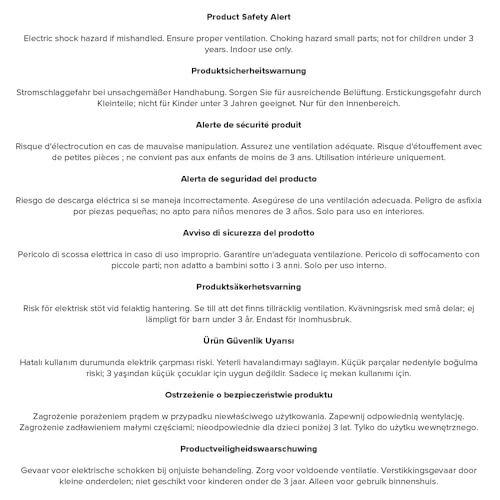 Product Safety Alert

Electric shock hazard if mishandled. Ensure proper ventilation. Choking hazard small parts; not for children under 3 years. Indoor use only.

Produktsicherheitswarnung

Stromschlaggefahr bei unsachgemäßer Handhabung. Sorgen Sie für ausreichende Belüftung. Erstickungsgefahr durch Kleinteile; nicht für Kinder unter 3 Jahren geeignet. Nur für den Innenbereich.

Alerte de sécurité produit

Risque d'électrocution en cas de mauvaise manipulation. Assurez une ventilation adéquate. Risque d'étouffement avec de petites pièces ; ne convient pas aux enfants de moins de 3 ans. Utilisation intérieure uniquement.

Alerta de seguridad del producto

Riesgo de descarga eléctrica si se maneja incorrectamente. Asegúrese de una ventilación adecuada. Peligro de asfixia por piezas pequeñas; no apto para niños menores de 3 años. Solo para uso en interiores.

Avviso di sicurezza del prodotto

Pericolo di scossa elettrica in caso di uso improprio. Garantire un'adeguata ventilazione. Pericolo di soffocamento con piccole parti; non adatto a bambini sotto i 3 anni. Solo per uso interno.

Produktsäkerhetsvarning

Risk för elektrisk stöt vid felaktig hantering. Se till att det finns tillräcklig ventilation. Kvävningsrisk med små delar; ej lämpligt för barn under 3 år. Endast för inomhusbruk.

Ürün Güvenlik Uyarısı

Hatalı kullanım durumunda elektrik çarpması riski. Yeterli havalandırmayı sağlayın. Küçük parçalar nedeniyle boğulma riski; 3 yaşından küçük çocuklar için uygun değildir. Sadece iç mekan kullanımı için.

Ostrzeżenie o bezpieczeństwie produktu

Zagrożenie porażeniem prądem w przypadku niewłaściwego użytkowania. Zapewnij odpowiednią wentylację. Zagrożenie zadławieniem małymi częściami; nieodpowiednie dla dzieci poniżej 3 lat. Tylko do użytku wewnętrznego.

Productveiligheidswaarschuwing

Gevaar voor elektrische schokken bij onjuiste behandeling. Zorg voor voldoende ventilatie. Verstikkingsgevaar door kleine onderdelen; niet geschikt voor kinderen onder de 3 jaar. Alleen voor gebruik binnenshuis.